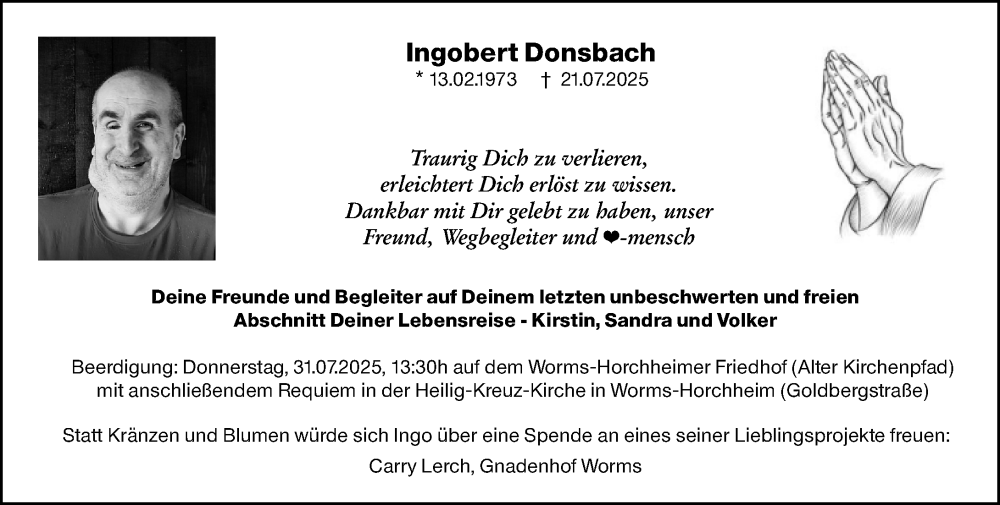 Ingobert Donsbach

* 13.02.1973 † 21.07.2025

Traurig Dich zu verlieren,
erleichtert Dich erlöst zu wissen.
Dankbar mit Dir gelebt zu haben, unser
Freund, Wegbegleiter und ❤-mensch

Deine Freunde und Begleiter auf Deinem letzten unbeschwerten und freien Abschnitt Deiner Lebensreise - Kirstin, Sandra und Volker

Beerdigung: Donnerstag, 31.07.2025, 13:30h auf dem Worms-Horchheimer Friedhof (Alter Kirchenpfad) mit anschließendem Requiem in der Heilig-Kreuz-Kirche in Worms-Horchheim (Goldbergstraße)

Statt Kränzen und Blumen würde sich Ingo über eine Spende an eines seiner Lieblingsprojekte freuen:

Carry Lerch, Gnadenhof Worms